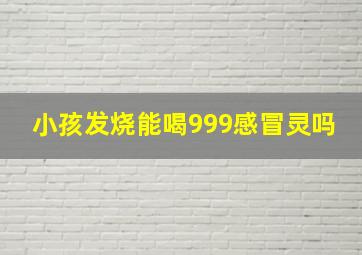 小孩发烧能喝999感冒灵吗